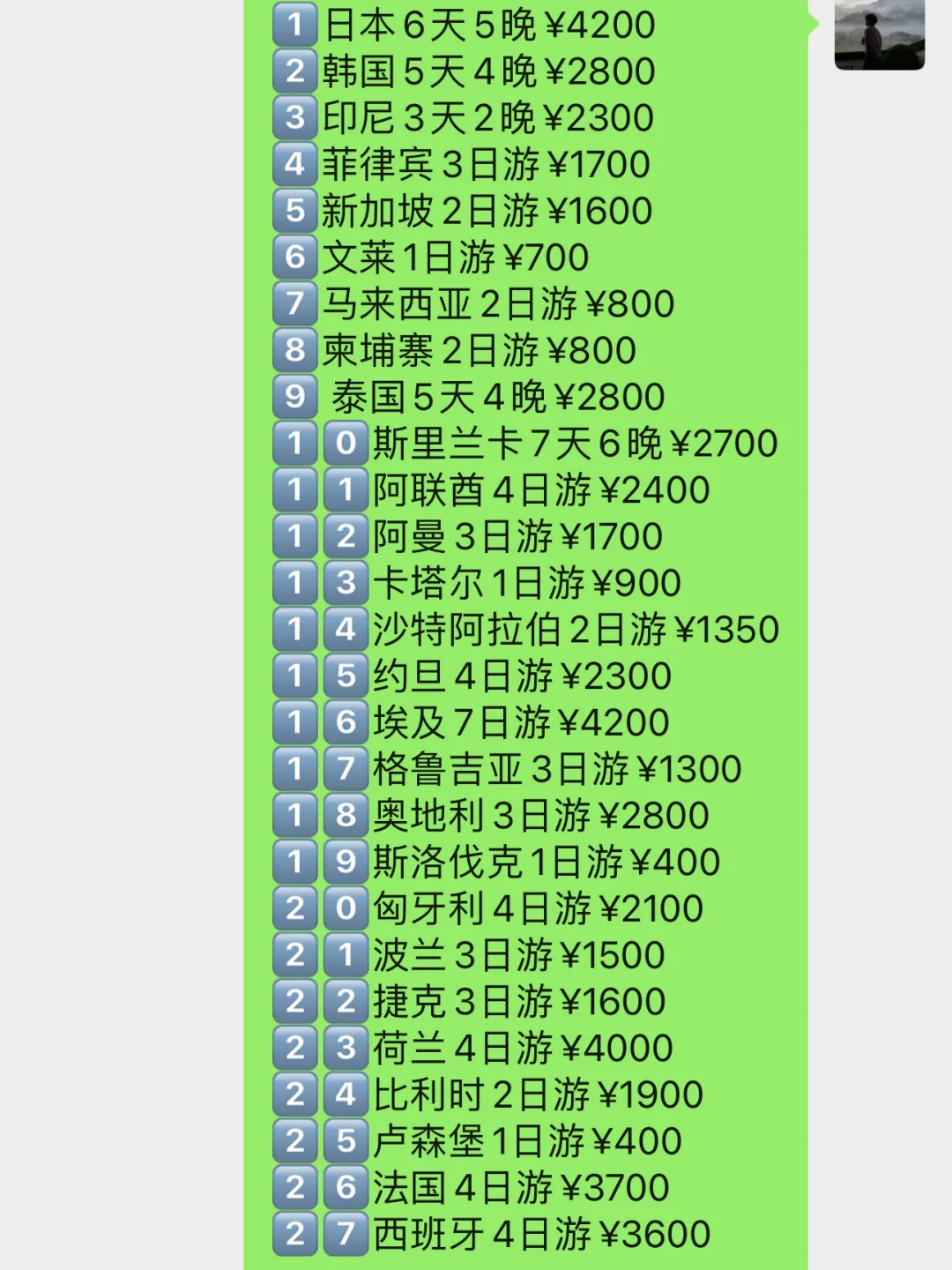 1 日本6天5晚¥4200
2 韩国5天4晚¥2800
3 印尼3天2晚¥2300
4 菲律宾3日游¥1700
5 新加坡2日游¥1600
6 文莱1日游¥700
7 马来西亚2日游¥800
8 柬埔寨2日游¥800
9 泰国5天4晚¥2800
10 斯里兰卡7天6晚¥2700
11 阿联酋4日游¥2400
12 阿曼3日游¥1700
13 卡塔尔1日游¥900
14 沙特阿拉伯2日游¥1350
15 约旦4日游¥2300
16 埃及7日游¥4200
17 格鲁吉亚3日游¥1300
18 奥地利3日游¥2800
19 斯洛伐克1日游¥400
20 匈牙利4日游¥2100
21 波兰3日游¥1500
22 捷克3日游¥1600
23 荷兰4日游¥4000
24 比利时2日游¥1900
25 卢森堡1日游¥400
26 法国4日游¥3700
27 西班牙4日游¥3600